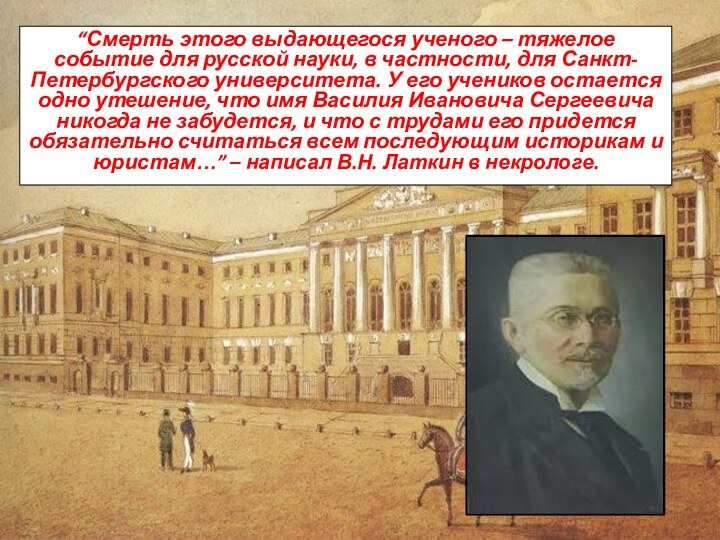 “Смерть этого выдающегося ученого – тяжелое событие для русской науки, в частности, для Санкт-Петербургского университета. У его учеников остается одно утешение, что имя Василия Ивановича Сергеевича никогда не забудется, и что с трудами его придется обязательно считаться всем последующим историкам и юристам…” – написал В.Н. Латкин в некрологе.